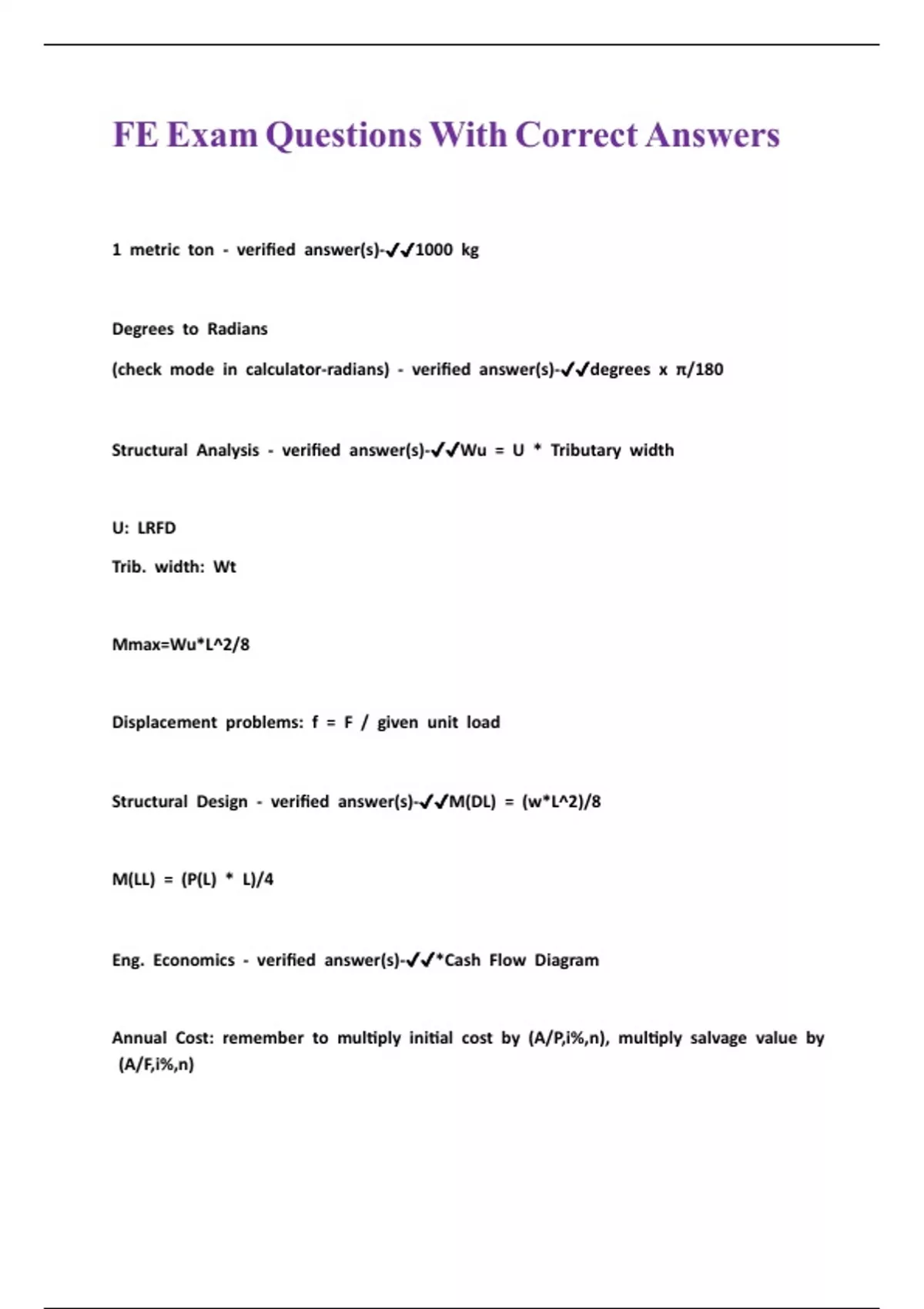 FE Exam Questions With Correct Answers

1 metric ton - verified answer(s)-✔✔1000 kg

Degrees to Radians

(check mode in calculator-radians) - verified answer(s)-✔✔degrees x π/180

Structural Analysis - verified answer(s)-✔✔Wu = U * Tributary width

U: LRFD

Trib. width: Wt

Mmax=Wu*L^2/8

Displacement problems: f = F / given unit load

Structural Design - verified answer(s)-✔✔M(DL) = (w*L^2)/8

M(LL) = (P(L) * L)/4

Eng. Economics - verified answer(s)-✔✔*Cash Flow Diagram

Annual Cost: remember to multiply initial cost by (A/P,i%,n), multiply salvage value by (A/F,i%,n)